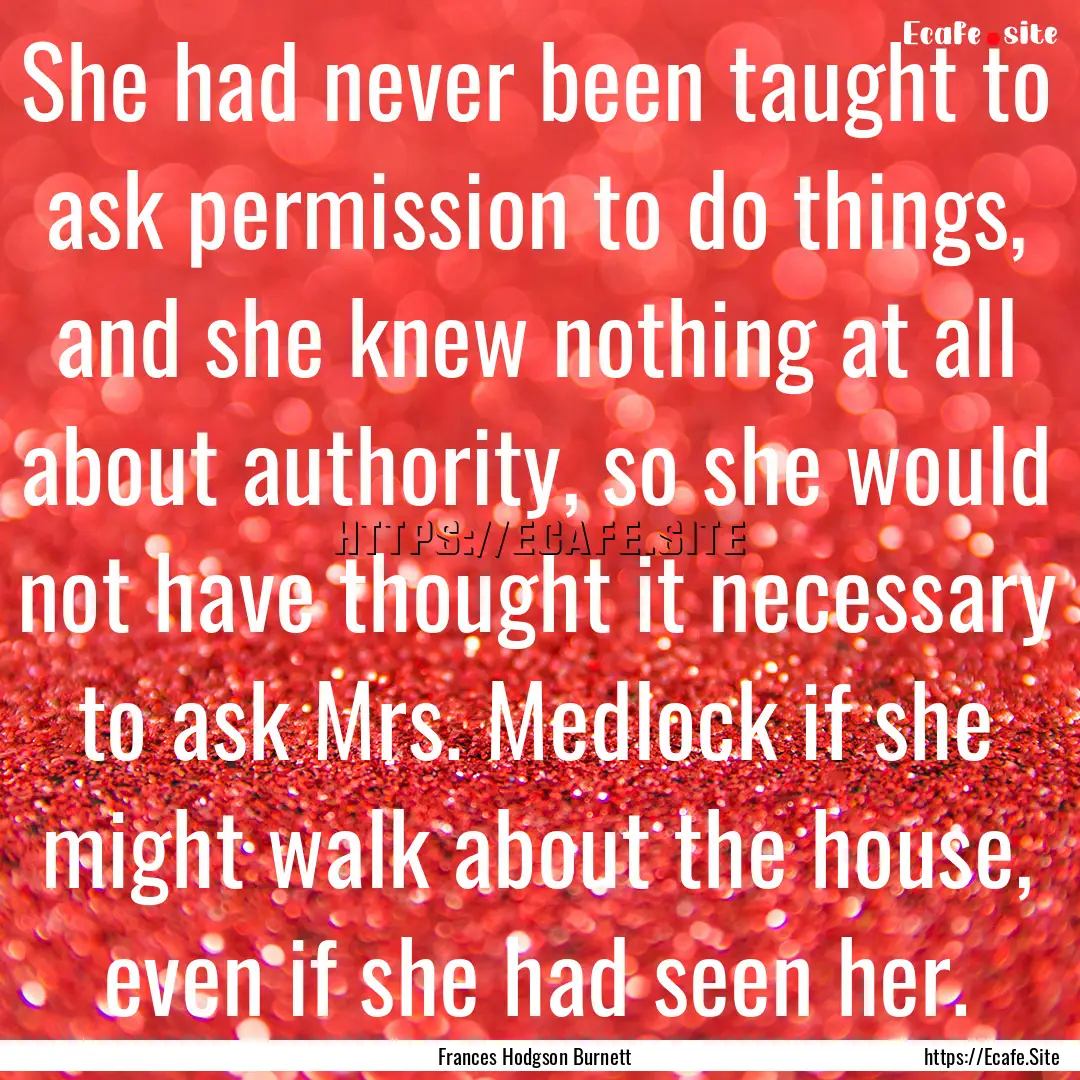 Ecafe.site

She had never been taught to ask permission to do things, and she knew nothing at all about authority, so she would not have thought it necessary to ask Mrs. Medlock if she might walk about the house, even if she had seen her.

HTTPS://ECAFE.SITE

Frances Hodgson Burnett

https://Ecafe.Site